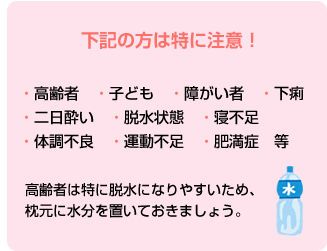 下記の方は特に注意！

・高齢者　・子ども　・障がい者　・下痢
・二日酔い　・脱水状態　・寝不足
・体調不良　・運動不足　・肥満症　等

高齢者は特に脱水になりやすいため、枕元に水分を置いておきましょう。

水